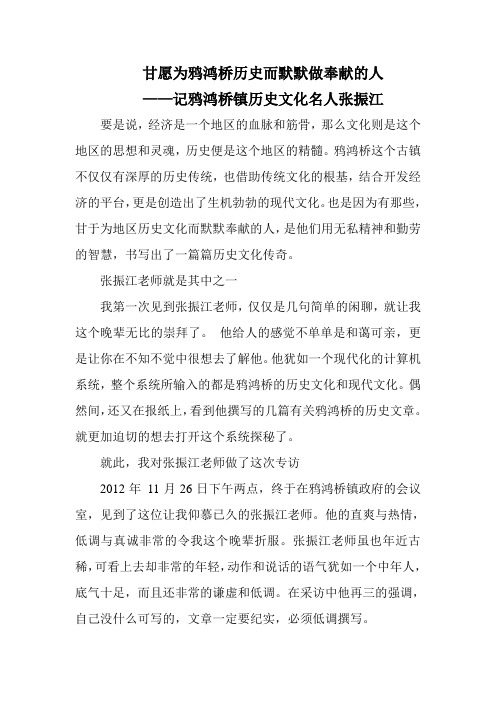 甘愿为鸦鸿桥历史而默默做奉献的人
——记鸦鸿桥镇历史文化名人张振江

要是说，经济是一个地区的血脉和筋骨，那么文化则是这个地区的思想和灵魂，历史便是这个地区的精髓。鸦鸿桥这个古镇不仅仅有深厚的历史传统，也借助传统文化的根基，结合开发经济的平台，更是创造出了生机勃勃的现代文化。也是因为有那些，甘于为地区历史文化而默默奉献的人，是他们用无私精神和勤劳的智慧，书写出了一篇篇历史文化传奇。

张振江老师就是其中之一

我第一次见到张振江老师，仅仅是几句简单的闲聊，就让我这个晚辈无比的崇拜了。 他给人的感觉不单单是和蔼可亲，更是让你在不知不觉中很想去了解他。他犹如一个现代化的计算机系统，整个系统所输入的都是鸦鸿桥的历史文化和现代文化。偶然间，还又在报纸上，看到他撰写的几篇有关鸦鸿桥的历史文章。就更加迫切的想去打开这个系统探秘了。

就此，我对张振江老师做了这次专访

2012 年 11 月 26 日下午两点，终于在鸦鸿桥镇政府的会议室，见到了这位让我仰慕已久的张振江老师。他的直爽与热情，低调与真诚非常的令我这个晚辈折服。张振江老师虽也年近古稀，可看上去却非常的年轻，动作和说话的语气犹如一个中年人，底气十足，而且还非常的谦虚和低调。在采访中他再三的强调，自己没什么可写的，文章一定要纪实，必须低调撰写。